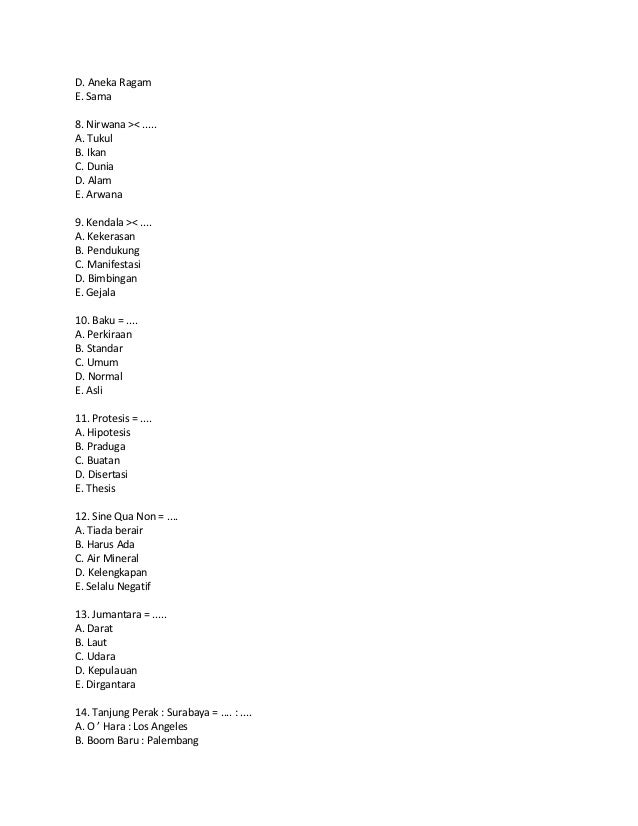 D. Aneka Ragam
E. Sama

8. Nirwana >< .....
A. Tukul
B. Ikan
C. Dunia
D. Alam
E. Arwana

9. Kendala >< ....
A. Kekerasan
B. Pendukung
C. Manifestasi
D. Bimbingan
E. Gejala

10. Baku = ....
A. Perkiraan
B. Standar
C. Umum
D. Normal
E. Asli

11. Protesis = ....
A. Hipotesis
B. Praduga
C. Buatan
D. Disertasi
E. Thesis

12. Sine Qua Non = ....
A. Tiada berair
B. Harus Ada
C. Air Mineral
D. Kelengkapan
E. Selalu Negatif

13. Jumantara = .....
A. Darat
B. Laut
C. Udara
D. Kepulauan
E. Dirgantara

14. Tanjung Perak : Surabaya = .... : ....
A. O ' Hara : Los Angeles
B. Boom Baru : Palembang